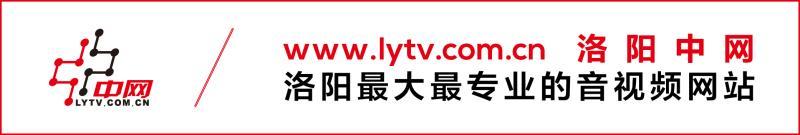 中网
LYTV.COM.CN

www.lytv.com.cn 洛阳中网
洛阳最大最专业的音视频网站